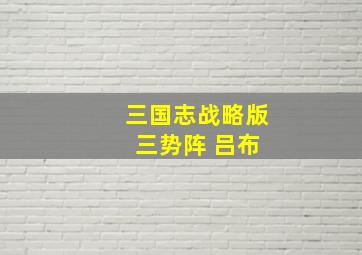 三国志战略版
三势阵 吕布